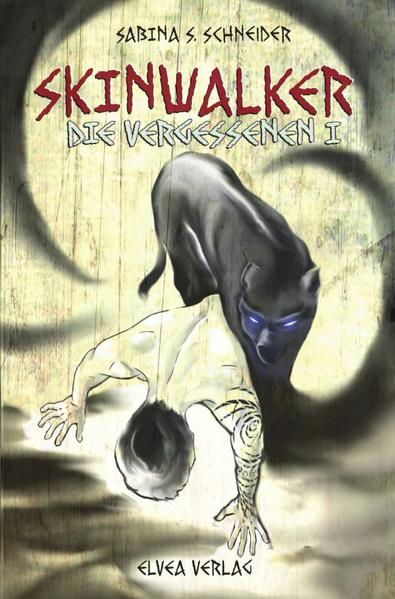 SABINA S. SCHNEIDER

SKINWALKER

DIE VERGESSENEN I

ELVEA VERLAG